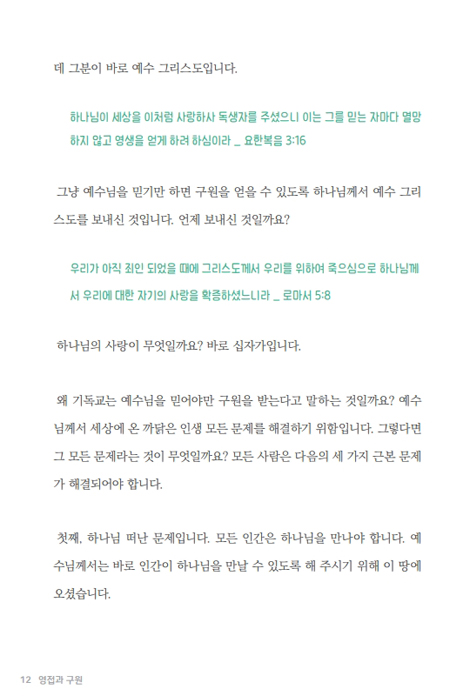 데 그분이 바로 예수 그리스도입니다.

하나님이 세상을 이처럼 사랑하사 독생자를 주셨으니 이는 그를 믿는 자마다 멸망하지 않고 영생을 얻게 하려 하심이라 _ 요한복음 3:16

그냥 예수님을 믿기만 하면 구원을 얻을 수 있도록 하나님께서 예수 그리스도를 보내신 것입니다. 언제 보내신 것일까요?

우리가 아직 죄인 되었을 때에 그리스도께서 우리를 위하여 죽으심으로 하나님께서 우리에 대한 자기의 사랑을 확증하셨느니라 _ 로마서 5:8

하나님의 사랑이 무엇일까요? 바로 십자가입니다.

왜 기독교는 예수님을 믿어야만 구원을 받는다고 말하는 것일까요? 예수님께서 세상에 온 까닭은 인생 모든 문제를 해결하기 위함입니다. 그렇다면 그 모든 문제라는 것이 무엇일까요? 모든 사람은 다음의 세 가지 근본 문제가 해결되어야 합니다.

첫째, 하나님 떠난 문제입니다. 모든 인간은 하나님을 만나야 합니다. 예수님께서는 바로 인간이 하나님을 만날 수 있도록 해 주시기 위해 이 땅에 오셨습니다.

12 영접과 구원